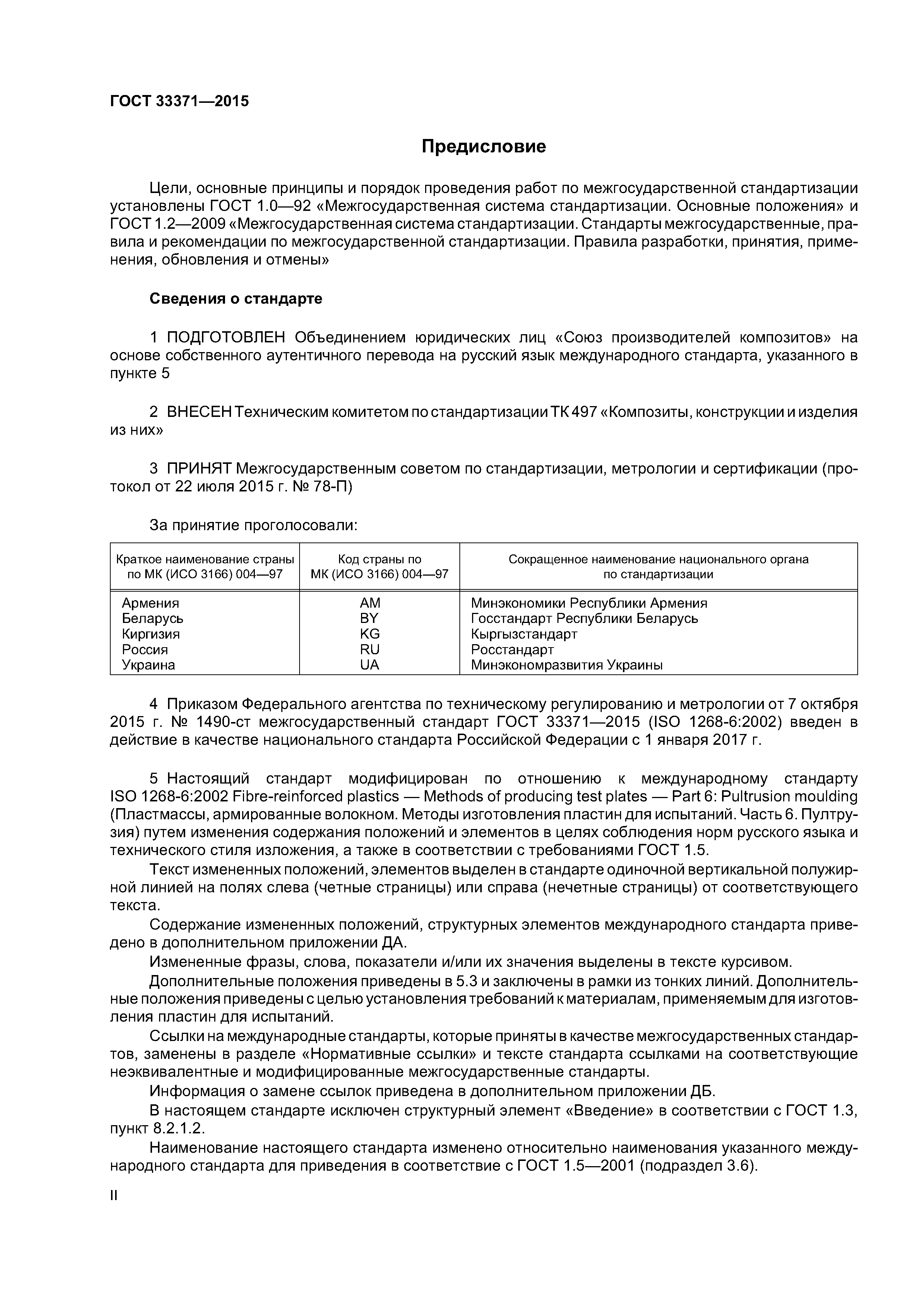 ГОСТ 33371—2015

Предисловие

Цели, основные принципы и порядок проведения работ по межгосударственной стандартизации установлены ГОСТ 1.0—92 «Межгосударственная система стандартизации. Основные положения» и ГОСТ 1.2—2009 «Межгосударственная система стандартизации. Стандарты межгосударственные, правила и рекомендации по межгосударственной стандартизации. Правила разработки, принятия, применения, обновления и отмены»

Сведения о стандарте

1 ПОДГОТОВЛЕН Объединением юридических лиц «Союз производителей композитов» на основе собственного аутентичного перевода на русский язык международного стандарта, указанного в пункте 5

2 ВНЕСЕН Техническим комитетом по стандартизации ТК 497 «Композиты, конструкции и изделия из них»

3 ПРИНЯТ Межгосударственным советом по стандартизации, метрологии и сертификации (протокол от 22 июля 2015 г. № 78-П)

За принятие проголосовали:

| Краткое наименование страны по МК (ИСО 3166) 004—97 | Код страны по МК (ИСО 3166) 004—97 | Сокращенное наименование национального органа по стандартизации |
|---|---|---|
| Армения | AM | Минэкономики Республики Армения |
| Беларусь | BY | Госстандарт Республики Беларусь |
| Киргизия | KG | Кыргызстандарт |
| Россия | RU | Росстандарт |
| Украина | UA | Минэкономразвития Украины |

4 Приказом Федерального агентства по техническому регулированию и метрологии от 7 октября 2015 г. № 1490-ст межгосударственный стандарт ГОСТ 33371—2015 (ISO 1268-6:2002) введен в действие в качестве национального стандарта Российской Федерации с 1 января 2017 г.

5 Настоящий стандарт модифицирован по отношению к международному стандарту ISO 1268-6:2002 Fibre-reinforced plastics — Methods of producing test plates — Part 6: Pultrusion moulding (Пластмассы, армированные волокном. Методы изготовления пластин для испытаний. Часть 6. Пултрузия) путем изменения содержания положений и элементов в целях соблюдения норм русского языка и технического стиля изложения, а также в соответствии с требованиями ГОСТ 1.5.

Текст измененных положений, элементов выделен в стандарте одиночной вертикальной полужирной линией на полях слева (четные страницы) или справа (нечетные страницы) от соответствующего текста.

Содержание измененных положений, структурных элементов международного стандарта приведено в дополнительном приложении ДА.

Измененные фразы, слова, показатели и/или их значения выделены в тексте курсивом.

Дополнительные положения приведены в 5.3 и заключены в рамки из тонких линий. Дополнительные положения приведены с целью установления требований к материалам, применяемым для изготовления пластин для испытаний.

Ссылки на международные стандарты, которые приняты в качестве межгосударственных стандартов, заменены в разделе «Нормативные ссылки» и тексте стандарта ссылками на соответствующие неэквивалентные и модифицированные межгосударственные стандарты.

Информация о замене ссылок приведена в дополнительном приложении ДБ.

В настоящем стандарте исключен структурный элемент «Введение» в соответствии с ГОСТ 1.3, пункт 8.2.1.2.

Наименование настоящего стандарта изменено относительно наименования указанного международного стандарта для приведения в соответствие с ГОСТ 1.5—2001 (подраздел 3.6).

II